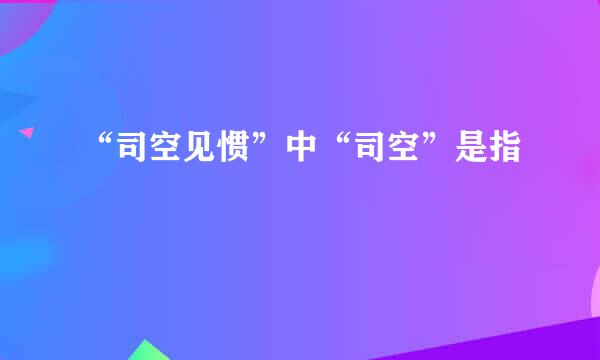 “司空见惯”中“司空”是指